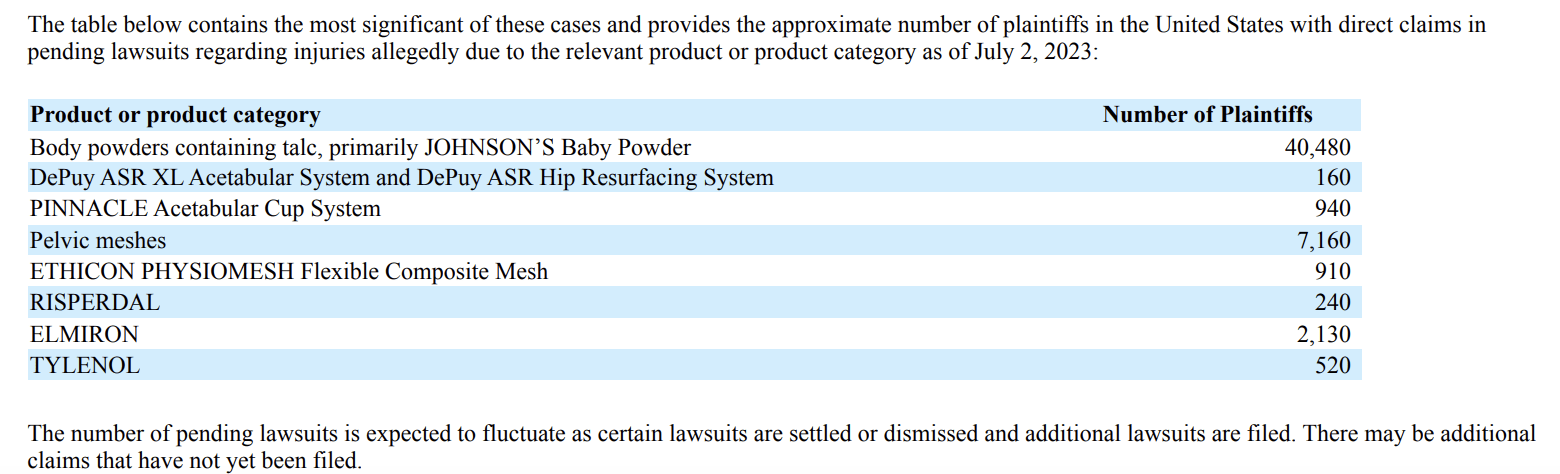 The table below contains the most significant of these cases and provides the approximate number of plaintiffs in the United States with direct claims in pending lawsuits regarding injuries allegedly due to the relevant product or product category as of July 2, 2023:

| Product or product category | Number of Plaintiffs |
|---|---|
| Body powders containing talc, primarily JOHNSON'S Baby Powder | 40,480 |
| DePuy ASR XL Acetabular System and DePuy ASR Hip Resurfacing System | 160 |
| PINNACLE Acetabular Cup System | 940 |
| Pelvic meshes | 7,160 |
| ETHICON PHYSIOMESH Flexible Composite Mesh | 910 |
| RISPERDAL | 240 |
| ELMIRON | 2,130 |
| TYLENOL | 520 |

The number of pending lawsuits is expected to fluctuate as certain lawsuits are settled or dismissed and additional lawsuits are filed. There may be additional claims that have not yet been filed.